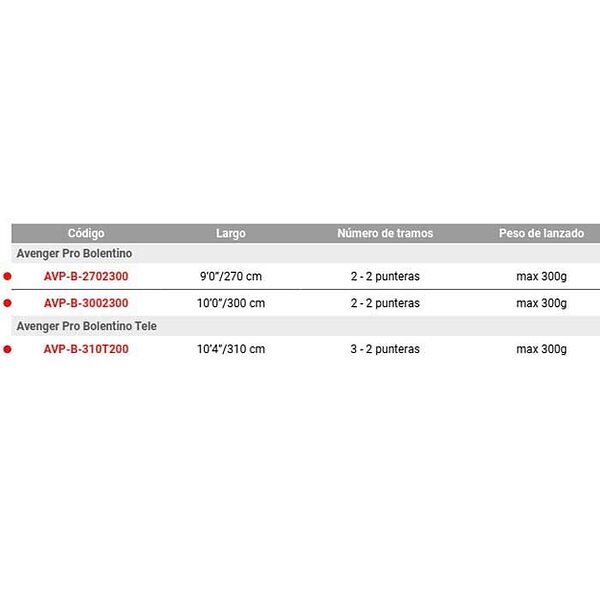 | Código | Largo | Número de tramos | Peso de lanzado |
|---|---|---|---|
| Avenger Pro Bolentino | | | |
| AVP-B-2702300 | 9'0"/270 cm | 2 - 2 punteras | max 300g |
| AVP-B-3002300 | 10'0"/300 cm | 2 - 2 punteras | max 300g |
| Avenger Pro Bolentino Tele | | | |
| AVP-B-310T200 | 10'4"/310 cm | 3 - 2 punteras | max 300g |